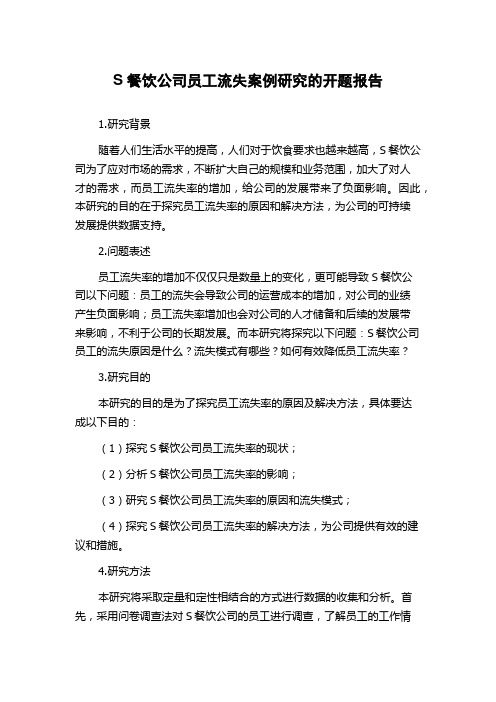 S 餐饮公司员工流失案例研究的开题报告

1.研究背景

随着人们生活水平的提高，人们对于饮食要求也越来越高，S 餐饮公司为了应对市场的需求，不断扩大自己的规模和业务范围，加大了对人才的需求，而员工流失率的增加，给公司的发展带来了负面影响。因此，本研究的目的在于探究员工流失率的原因和解决方法，为公司的可持续发展提供数据支持。

2.问题表述

员工流失率的增加不仅仅只是数量上的变化，更可能导致 S 餐饮公司以下问题：员工的流失会导致公司的运营成本的增加，对公司的业绩产生负面影响；员工流失率增加也会对公司的人才储备和后续的发展带来影响，不利于公司的长期发展。而本研究将探究以下问题：S 餐饮公司员工的流失原因是什么？流失模式有哪些？如何有效降低员工流失率？

3.研究目的

本研究的目的是为了探究员工流失率的原因及解决方法，具体要达成以下目的：

（1）探究 S 餐饮公司员工流失率的现状；

（2）分析 S 餐饮公司员工流失率的影响；

（3）研究 S 餐饮公司员工流失率的原因和流失模式；

（4）探究 S 餐饮公司员工流失率的解决方法，为公司提供有效的建议和措施。

4.研究方法

本研究将采取定量和定性相结合的方式进行数据的收集和分析。首先，采用问卷调查法对 S 餐饮公司的员工进行调查，了解员工的工作情